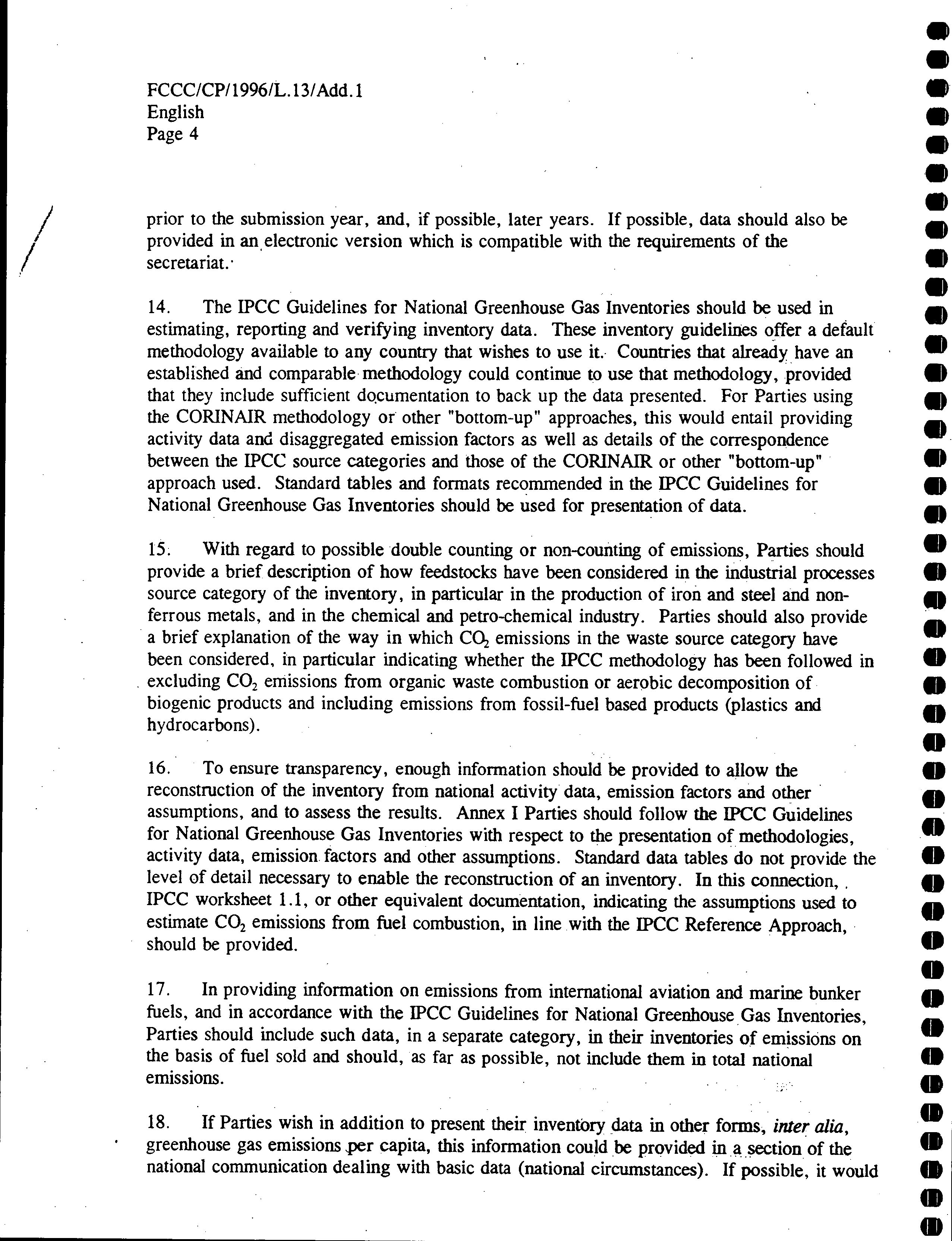 FCCC/CP/1996/L.13/Add.1
English
Page 4

prior to the submission year, and, if possible, later years. If possible, data should also be provided in an electronic version which is compatible with the requirements of the secretariat.

14. The IPCC Guidelines for National Greenhouse Gas Inventories should be used in estimating, reporting and verifying inventory data. These inventory guidelines offer a default methodology available to any country that wishes to use it. Countries that already have an established and comparable methodology could continue to use that methodology, provided that they include sufficient documentation to back up the data presented. For Parties using the CORINAIR methodology or other "bottom-up" approaches, this would entail providing activity data and disaggregated emission factors as well as details of the correspondence between the IPCC source categories and those of the CORINAIR or other "bottom-up" approach used. Standard tables and formats recommended in the IPCC Guidelines for National Greenhouse Gas Inventories should be used for presentation of data.

15. With regard to possible double counting or non-counting of emissions, Parties should provide a brief description of how feedstocks have been considered in the industrial processes source category of the inventory, in particular in the production of iron and steel and non-ferrous metals, and in the chemical and petro-chemical industry. Parties should also provide a brief explanation of the way in which $CO_2$ emissions in the waste source category have been considered, in particular indicating whether the IPCC methodology has been followed in excluding $CO_2$ emissions from organic waste combustion or aerobic decomposition of biogenic products and including emissions from fossil-fuel based products (plastics and hydrocarbons).

16. To ensure transparency, enough information should be provided to allow the reconstruction of the inventory from national activity data, emission factors and other assumptions, and to assess the results. Annex I Parties should follow the IPCC Guidelines for National Greenhouse Gas Inventories with respect to the presentation of methodologies, activity data, emission factors and other assumptions. Standard data tables do not provide the level of detail necessary to enable the reconstruction of an inventory. In this connection, IPCC worksheet 1.1, or other equivalent documentation, indicating the assumptions used to estimate $CO_2$ emissions from fuel combustion, in line with the IPCC Reference Approach, should be provided.

17. In providing information on emissions from international aviation and marine bunker fuels, and in accordance with the IPCC Guidelines for National Greenhouse Gas Inventories, Parties should include such data, in a separate category, in their inventories of emissions on the basis of fuel sold and should, as far as possible, not include them in total national emissions.

18. If Parties wish in addition to present their inventory data in other forms, inter alia, greenhouse gas emissions per capita, this information could be provided in a section of the national communication dealing with basic data (national circumstances). If possible, it would